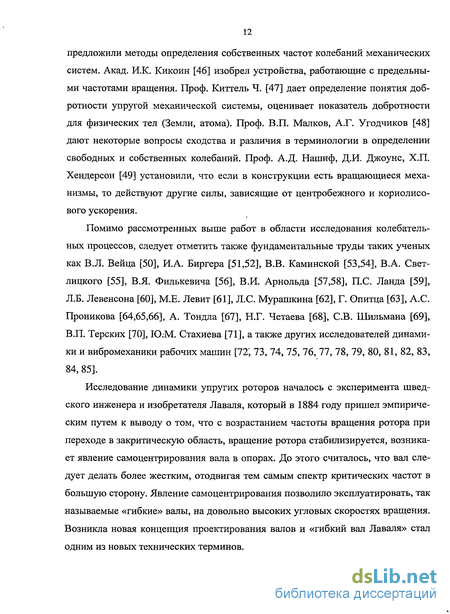 12

предложили методы определения собственных частот колебаний механических систем. Акад. И.К. Кикоин [46] изобрел устройства, работающие с предельными частотами вращения. Проф. Киттель Ч. [47] дает определение понятия добротности упругой механической системы, оценивает показатель добротности для физических тел (Земли, атома). Проф. В.П. Малков, А.Г. Угодчиков [48] дают некоторые вопросы сходства и различия в терминологии в определении свободных и собственных колебаний. Проф. А.Д. Нашиф, Д.И. Джоунс, Х.П. Хендерсон [49] установили, что если в конструкции есть вращающиеся механизмы, то действуют другие силы, зависящие от центробежного и кориолисового ускорения.

Помимо рассмотренных выше работ в области исследования колебательных процессов, следует отметить также фундаментальные труды таких ученых как В.Л. Вейца [50], И.А. Биргера [51,52], В.В. Каминской [53,54], В.А. Светлицкого [55], В.Я. Филькевича [56], В.И. Арнольда [57,58], П.С. Ланда [59], Л.Б. Левенсона [60], М.Е. Левит [61], Л.С. Мурашкина [62], Г. Опитца [63], А.С. Проникова [64,65,66], А. Тондла [67], Н.Г. Четаева [68], С.В. Шильмана [69], В.П. Терских [70], Ю.М. Стахиева [71], а также других исследователей динамики и вибромеханики рабочих машин [72, 73, 74, 75, 76, 77, 78, 79, 80, 81, 82, 83, 84, 85].

Исследование динамики упругих роторов началось с эксперимента шведского инженера и изобретателя Лаваля, который в 1884 году пришел эмпирическим путем к выводу о том, что с возрастанием частоты вращения ротора при переходе в закритическую область, вращение ротора стабилизируется, возникает явление самоцентрирования вала в опорах. До этого считалось, что вал следует делать более жестким, отодвигая тем самым спектр критических частот в большую сторону. Явление самоцентрирования позволило эксплуатировать, так называемые «гибкие» валы, на довольно высоких угловых скоростях вращения. Возникла новая концепция проектирования валов и «гибкий вал Лаваля» стал одним из новых технических терминов.

dsLib.net
библиотека диссертаций